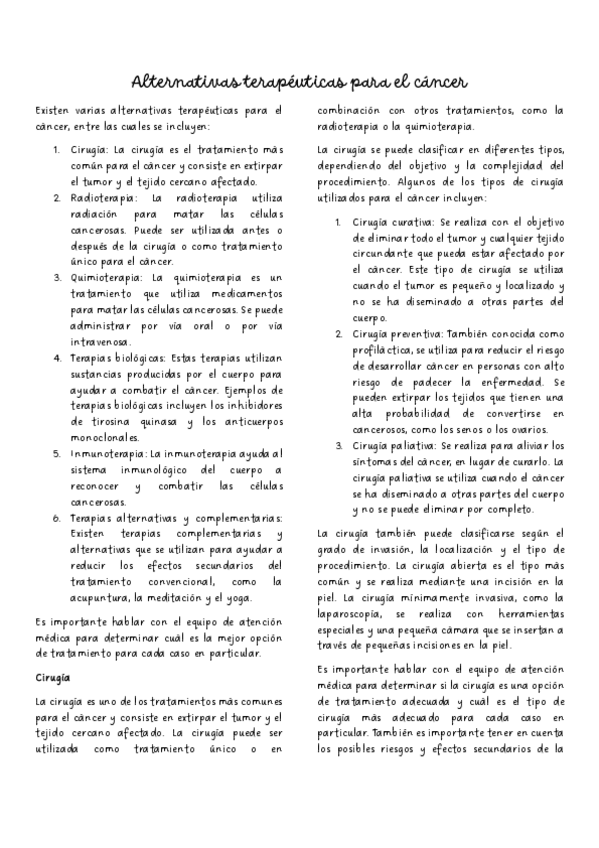 Alternativas terapéuticas para el cáncer

Existen varias alternativas terapéuticas para el cáncer, entre las cuales se incluyen:

1. Cirugía: La cirugía es el tratamiento más común para el cáncer y consiste en extirpar el tumor y el tejido cercano afectado.
2. Radioterapia: La radioterapia utiliza radiación para matar las células cancerosas. Puede ser utilizada antes o después de la cirugía o como tratamiento único para el cáncer.
3. Quimioterapia: La quimioterapia es un tratamiento que utiliza medicamentos para matar las células cancerosas. Se puede administrar por vía oral o por vía intravenosa.
4. Terapias biológicas: Estas terapias utilizan sustancias producidas por el cuerpo para ayudar a combatir el cáncer. Ejemplos de terapias biológicas incluyen los inhibidores de tirosina quinasa y los anticuerpos monoclonales.
5. Inmunoterapia: La inmunoterapia ayuda al sistema inmunológico del cuerpo a reconocer y combatir las células cancerosas.
6. Terapias alternativas y complementarias: Existen terapias complementarias y alternativas que se utilizan para ayudar a reducir los efectos secundarios del tratamiento convencional, como la acupuntura, la meditación y el yoga.

Es importante hablar con el equipo de atención médica para determinar cuál es la mejor opción de tratamiento para cada caso en particular.

Cirugía

La cirugía es uno de los tratamientos más comunes para el cáncer y consiste en extirpar el tumor y el tejido cercano afectado. La cirugía puede ser utilizada como tratamiento único o en combinación con otros tratamientos, como la radioterapia o la quimioterapia.

La cirugía se puede clasificar en diferentes tipos, dependiendo del objetivo y la complejidad del procedimiento. Algunos de los tipos de cirugía utilizados para el cáncer incluyen:

1. Cirugía curativa: Se realiza con el objetivo de eliminar todo el tumor y cualquier tejido circundante que pueda estar afectado por el cáncer. Este tipo de cirugía se utiliza cuando el tumor es pequeño y localizado y no se ha diseminado a otras partes del cuerpo.
2. Cirugía preventiva: También conocida como profiláctica, se utiliza para reducir el riesgo de desarrollar cáncer en personas con alto riesgo de padecer la enfermedad. Se pueden extirpar los tejidos que tienen una alta probabilidad de convertirse en cancerosos, como los senos o los ovarios.
3. Cirugía paliativa: Se realiza para aliviar los síntomas del cáncer, en lugar de curarlo. La cirugía paliativa se utiliza cuando el cáncer se ha diseminado a otras partes del cuerpo y no se puede eliminar por completo.

La cirugía también puede clasificarse según el grado de invasión, la localización y el tipo de procedimiento. La cirugía abierta es el tipo más común y se realiza mediante una incisión en la piel. La cirugía mínimamente invasiva, como la laparoscopía, se realiza con herramientas especiales y una pequeña cámara que se insertan a través de pequeñas incisiones en la piel.

Es importante hablar con el equipo de atención médica para determinar si la cirugía es una opción de tratamiento adecuada y cuál es el tipo de cirugía más adecuado para cada caso en particular. También es importante tener en cuenta los posibles riesgos y efectos secundarios de la